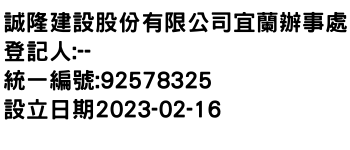 誠隆建設股份有限公司宜蘭辦事處
登記人:--
統一編號:92578325
設立日期2023-02-16